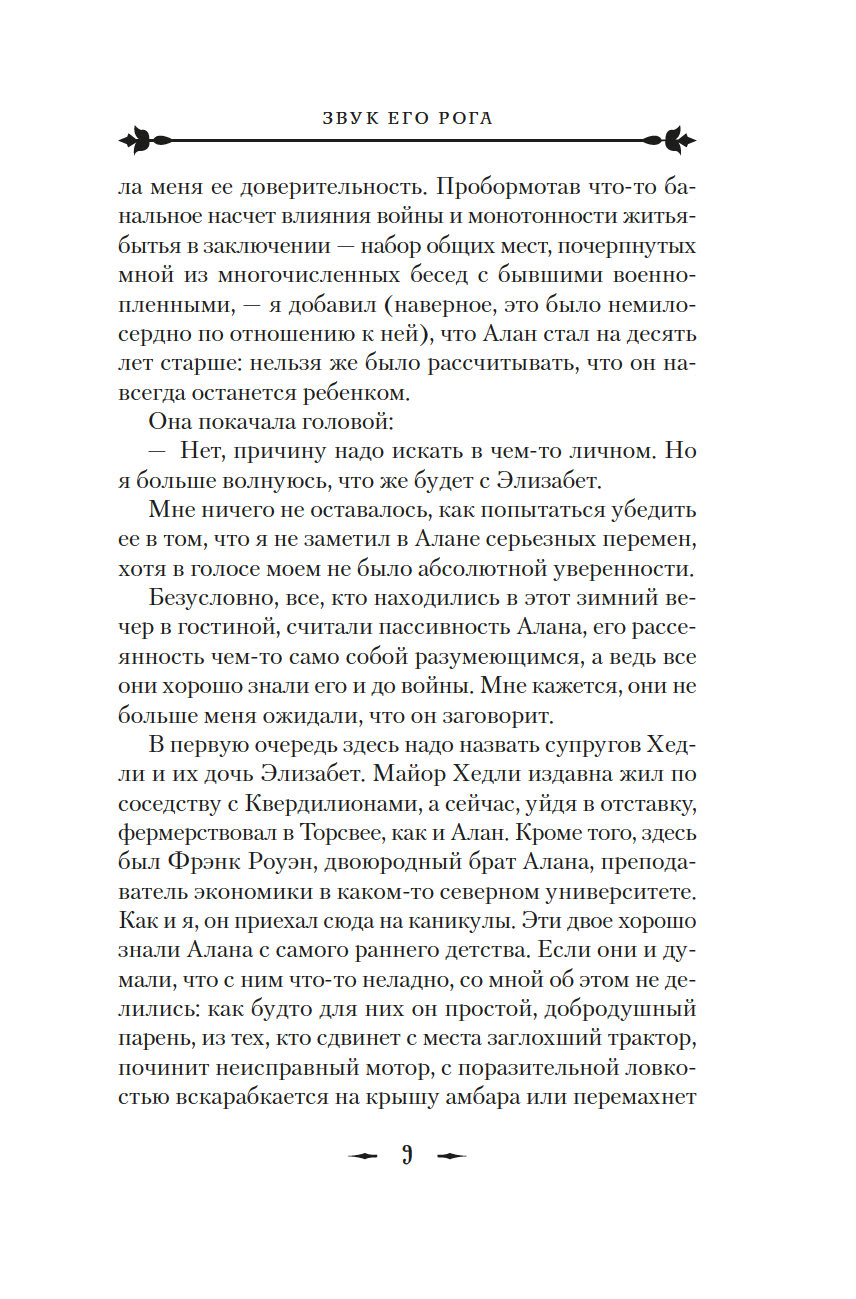 ЗВУК ЕГО РОГА

ла меня ее доверительность. Пробормотав что-то банальное насчет влияния войны и монотонности житья-бытья в заключении — набор общих мест, почерпнутых мной из многочисленных бесед с бывшими военнопленными, — я добавил (наверное, это было немилосердно по отношению к ней), что Алан стал на десять лет старше: нельзя же было рассчитывать, что он навсегда останется ребенком.

Она покачала головой:

— Нет, причину надо искать в чем-то личном. Но я больше волнуюсь, что же будет с Элизабет.

Мне ничего не оставалось, как попытаться убедить ее в том, что я не заметил в Алане серьезных перемен, хотя в голосе моем не было абсолютной уверенности.

Безусловно, все, кто находились в этот зимний вечер в гостиной, считали пассивность Алана, его рассеянность чем-то само собой разумеющимся, а ведь все они хорошо знали его и до войны. Мне кажется, они не больше меня ожидали, что он заговорит.

В первую очередь здесь надо назвать супругов Хедли и их дочь Элизабет. Майор Хедли издавна жил по соседству с Квердилионами, а сейчас, уйдя в отставку, фермерствовал в Торсвее, как и Алан. Кроме того, здесь был Фрэнк Роуэн, двоюродный брат Алана, преподаватель экономики в каком-то северном университете. Как и я, он приехал сюда на каникулы. Эти двое хорошо знали Алана с самого раннего детства. Если они и думали, что с ним что-то неладно, со мной об этом не делились: как будто для них он простой, добродушный парень, из тех, кто сдвинет с места заглохший трактор, починит неисправный мотор, с поразительной ловкостью вскарабкается на крышу амбара или перемахнет

9